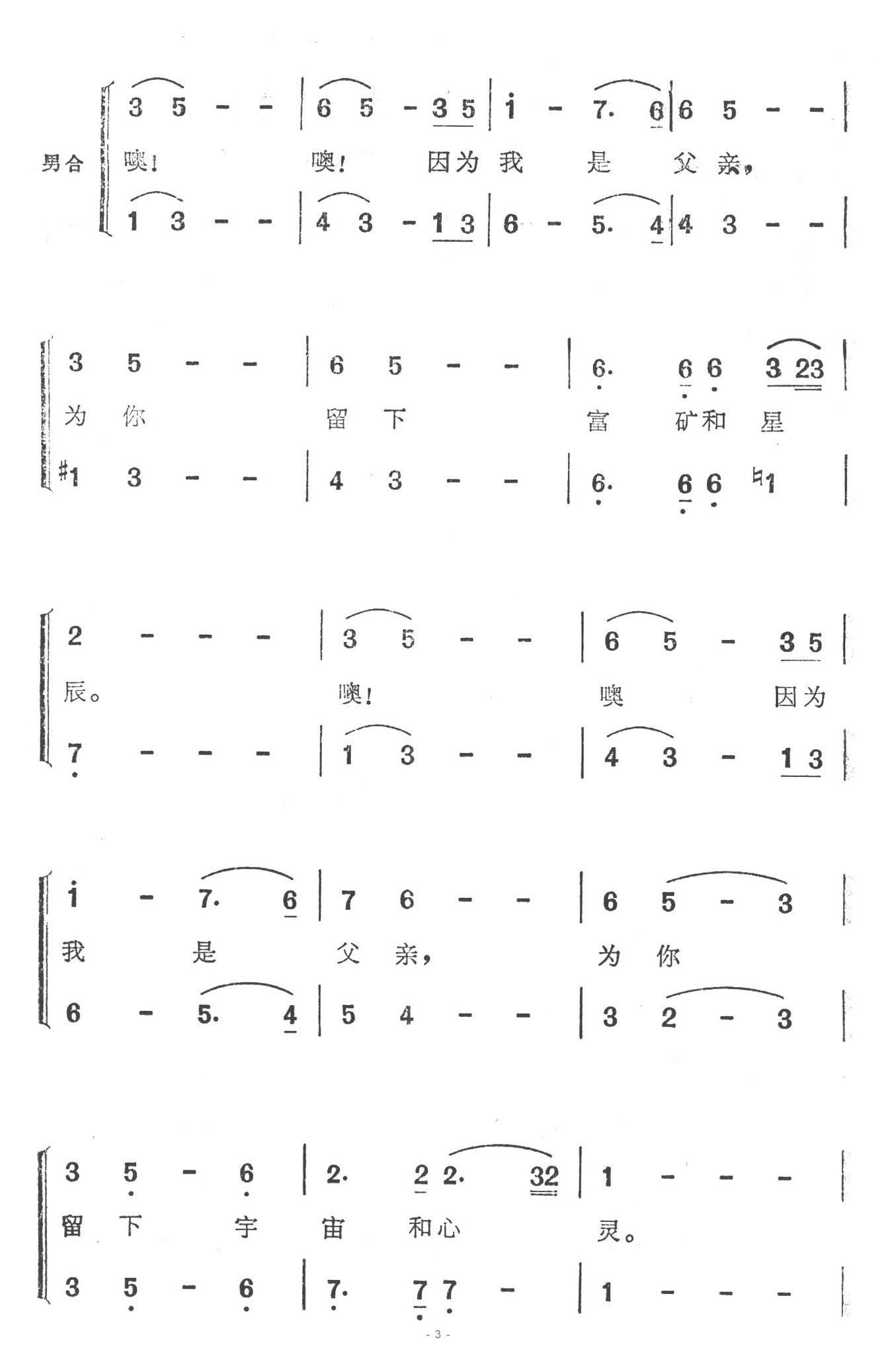 男合

3 5 - - | 6 5 - 3 5 | i - 7. 6 | 6 5 - - |
噢! 噢! 因为 我 是 父 亲,
1 3 - - | 4 3 - 1 3 | 6 - 5. 4 | 4 3 - - |

3 5 - - | 6 5 - - | 6. 6 6 3 23 |
为 你 留 下 富 矿 和 星
#1 3 - - | 4 3 - - | 6. 6 6 ♮1 |

2 - - - | 3 5 - - | 6 5 - 3 5 |
辰。 噢! 噢 因为
7 - - - | 1 3 - - | 4 3 - 1 3 |

i - 7. 6 | 7 6 - - | 6 5 - 3 |
我 是 父 亲, 为 你
6 - 5. 4 | 5 4 - - | 3 2 - 3 |

3 5 - 6 | 2. 2 2. 32 | 1 - - - |
留 下 宇 宙 和 心 灵。
3 5 - 6 | 7. 7 7 - | 1 - - - |

- 3 -